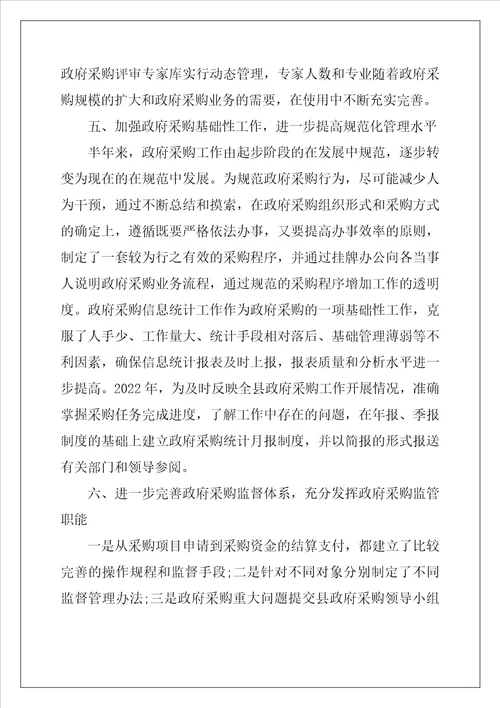 政府采购评审专家库实行动态管理，专家人数和专业随着政府采购规模的扩大和政府采购业务的需要，在使用中不断充实完善。

五、加强政府采购基础性工作，进一步提高规范化管理水平

半年来，政府采购工作由起步阶段的在发展中规范，逐步转变为现在的在规范中发展。为规范政府采购行为，尽可能减少人为干预，通过不断总结和摸索，在政府采购组织形式和采购方式的确定上，遵循既要严格依法办事，又要提高办事效率的原则，制定了一套较为行之有效的采购程序，并通过挂牌办公向各当事人说明政府采购业务流程，通过规范的采购程序增加工作的透明度。政府采购信息统计工作作为政府采购的一项基础性工作，克服了人手少、工作量大、统计手段相对落后、基础管理薄弱等不利因素，确保信息统计报表及时上报，报表质量和分析水平进一步提高。2022年，为及时反映全县政府采购工作开展情况，准确掌握采购任务完成进度，了解工作中存在的问题，在年报、季报制度的基础上建立政府采购统计月报制度，并以简报的形式报送有关部门和领导参阅。

六、进一步完善政府采购监督体系，充分发挥政府采购监管职能

一是从采购项目申请到采购资金的结算支付，都建立了比较完善的操作规程和监督手段;二是针对不同对象分别制定了不同监督管理办法;三是政府采购重大问题提交县政府采购领导小组